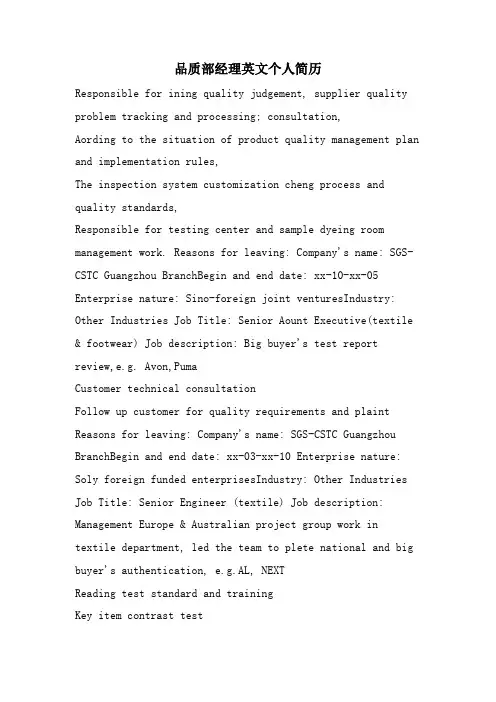 品质部经理英文个人简历

Responsible for ining quality judgement, supplier quality problem tracking and processing; consultation,

Aording to the situation of product quality management plan and implementation rules,

The inspection system customization cheng process and quality standards,

Responsible for testing center and sample dyeing room management work. Reasons for leaving: Company's name: SGS-CSTC Guangzhou BranchBegin and end date: xx-10-xx-05 Enterprise nature: Sino-foreign joint venturesIndustry: Other Industries Job Title: Senior Aount Executive(textile & footwear) Job description: Big buyer's test report review,e.g. Avon,Puma

Customer technical consultation

Follow up customer for quality requirements and plaint Reasons for leaving: Company's name: SGS-CSTC Guangzhou BranchBegin and end date: xx-03-xx-10 Enterprise nature: Soly foreign funded enterprisesIndustry: Other Industries Job Title: Senior Engineer (textile) Job description: Management Europe & Australian project group work in textile department, led the team to plete national and big buyer's authentication, e.g.AL, NEXT

Reading test standard and training

Key item contrast test